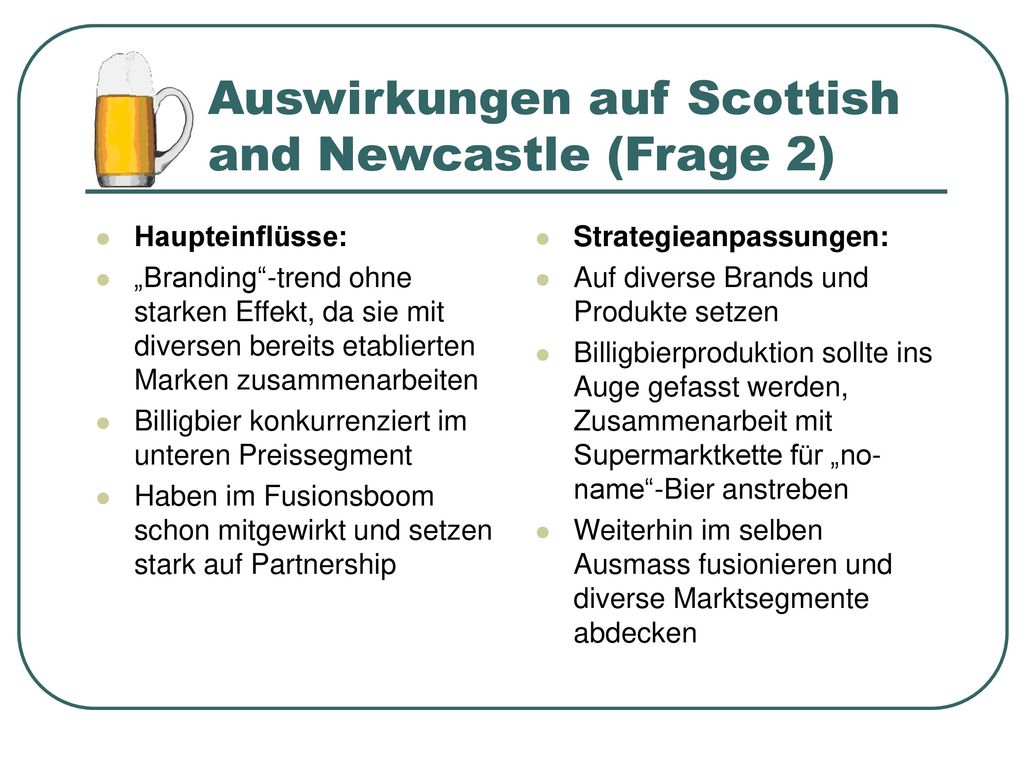 Auswirkungen auf Scottish and Newcastle (Frage 2)

Haupteinflüsse:

„Branding“-trend ohne starken Effekt, da sie mit diversen bereits etablierten Marken zusammenarbeiten

Billigbier konkurrenziert im unteren Preissegment

Haben im Fusionsboom schon mitgewirkt und setzen stark auf Partnership

Strategieanpassungen:

Auf diverse Brands und Produkte setzen

Billigbierproduktion sollte ins Auge gefasst werden, Zusammenarbeit mit Supermarktkette für „no-name“-Bier anstreben

Weiterhin im selben Ausmass fusionieren und diverse Marktsegmente abdecken